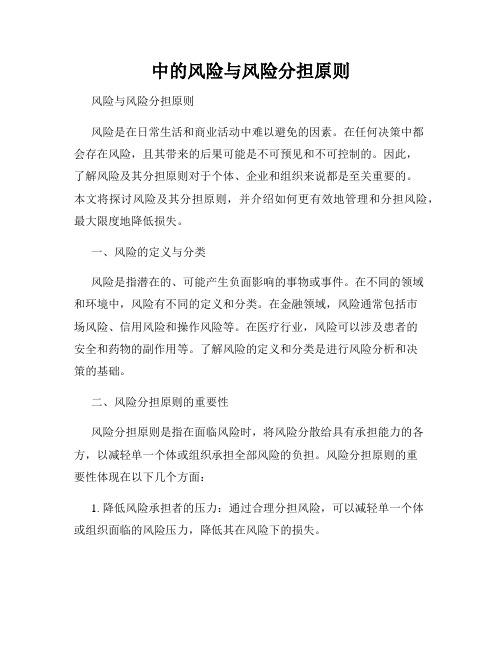 中的风险与风险分担原则

风险与风险分担原则

风险是在日常生活和商业活动中难以避免的因素。在任何决策中都会存在风险，且其带来的后果可能是不可预见和不可控制的。因此，了解风险及其分担原则对于个体、企业和组织来说都是至关重要的。本文将探讨风险及其分担原则，并介绍如何更有效地管理和分担风险，最大限度地降低损失。

一、风险的定义与分类

风险是指潜在的、可能产生负面影响的事物或事件。在不同的领域和环境中，风险有不同的定义和分类。在金融领域，风险通常包括市场风险、信用风险和操作风险等。在医疗行业，风险可以涉及患者的安全和药物的副作用等。了解风险的定义和分类是进行风险分析和决策的基础。

二、风险分担原则的重要性

风险分担原则是指在面临风险时，将风险分散给具有承担能力的各方，以减轻单一个体或组织承担全部风险的负担。风险分担原则的重要性体现在以下几个方面：

1. 降低风险承担者的压力：通过合理分担风险，可以减轻单一个体或组织面临的风险压力，降低其在风险下的损失。